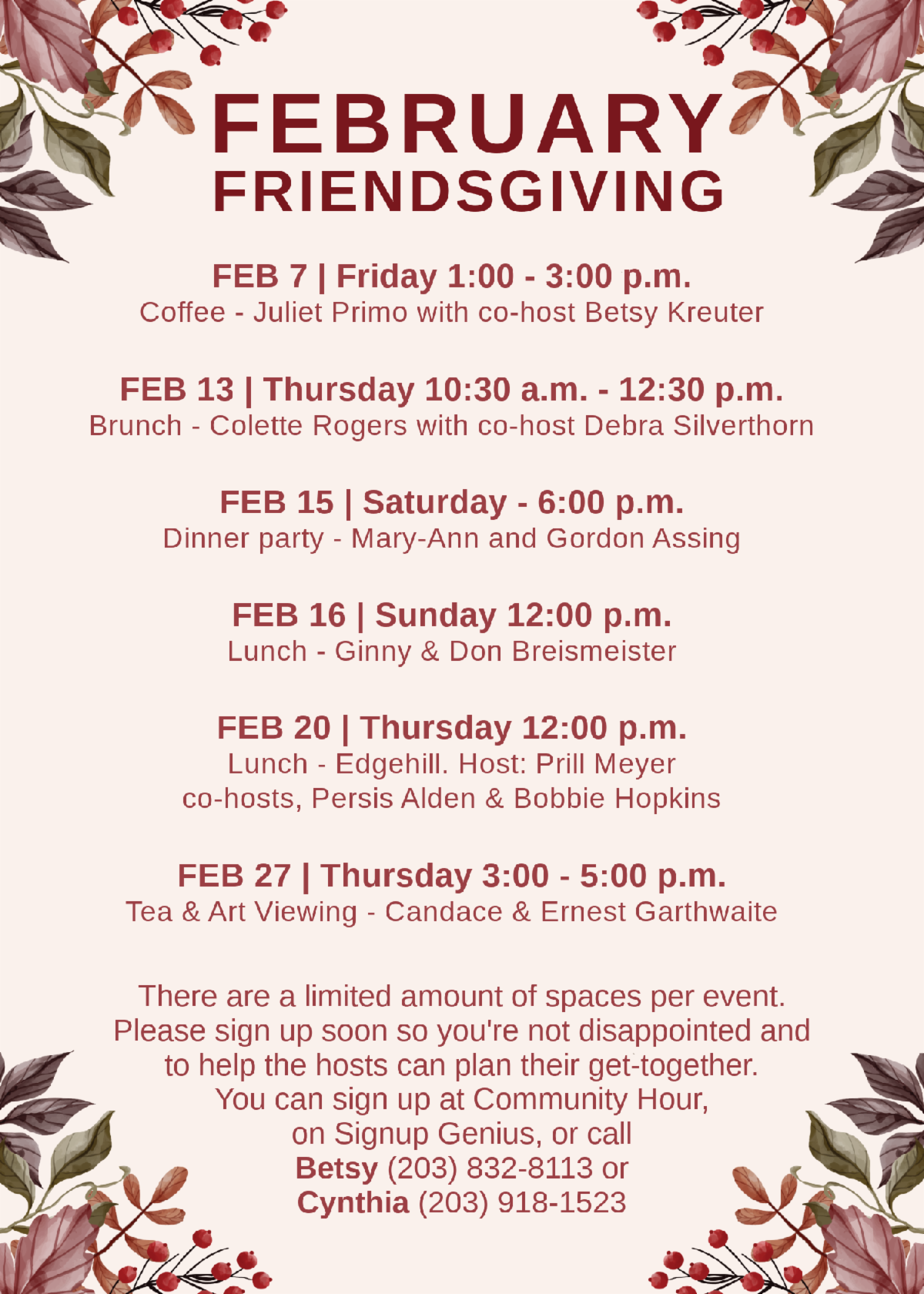 FEBRUARY
FRIENDSGIVING

FEB 7 | Friday 1:00 - 3:00 p.m.
Coffee - Juliet Primo with co-host Betsy Kreuter

FEB 13 | Thursday 10:30 a.m. - 12:30 p.m.
Brunch - Colette Rogers with co-host Debra Silverthorn

FEB 15 | Saturday - 6:00 p.m.
Dinner party - Mary-Ann and Gordon Assing

FEB 16 | Sunday 12:00 p.m.
Lunch - Ginny & Don Breismeister

FEB 20 | Thursday 12:00 p.m.
Lunch - Edgehill. Host: Prill Meyer
co-hosts, Persis Alden & Bobbie Hopkins

FEB 27 | Thursday 3:00 - 5:00 p.m.
Tea & Art Viewing - Candace & Ernest Garthwaite

There are a limited amount of spaces per event. Please sign up soon so you're not disappointed and to help the hosts can plan their get-together. You can sign up at Community Hour, on Signup Genius, or call
Betsy (203) 832-8113 or
Cynthia (203) 918-1523